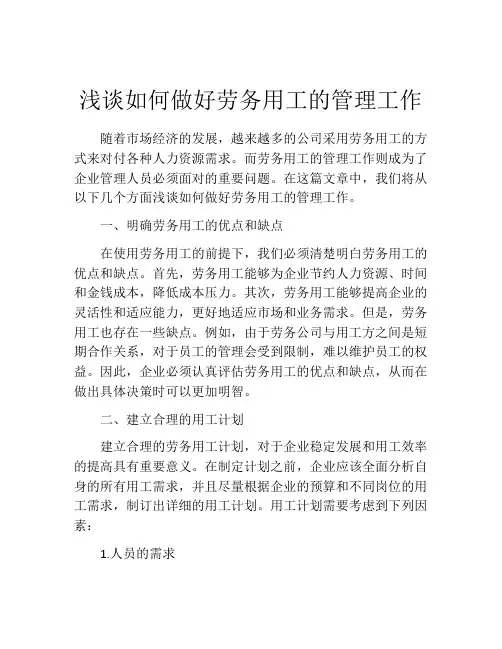 浅谈如何做好劳务用工的管理工作

随着市场经济的发展，越来越多的公司采用劳务用工的方式来对付各种人力资源需求。而劳务用工的管理工作则成为了企业管理人员必须面对的重要问题。在这篇文章中，我们将从以下几个方面浅谈如何做好劳务用工的管理工作。

一、明确劳务用工的优点和缺点

在使用劳务用工的前提下，我们必须清楚明白劳务用工的优点和缺点。首先，劳务用工能够为企业节约人力资源、时间和金钱成本，降低成本压力。其次，劳务用工能够提高企业的灵活性和适应能力，更好地适应市场和业务需求。但是，劳务用工也存在一些缺点。例如，由于劳务公司与用工方之间是短期合作关系，对于员工的管理会受到限制，难以维护员工的权益。因此，企业必须认真评估劳务用工的优点和缺点，从而在做出具体决策时可以更加明智。

二、建立合理的用工计划

建立合理的劳务用工计划，对于企业稳定发展和用工效率的提高具有重要意义。在制定计划之前，企业应该全面分析自身的所有用工需求，并且尽量根据企业的预算和不同岗位的用工需求，制订出详细的用工计划。用工计划需要考虑到下列因素：

1.人员的需求